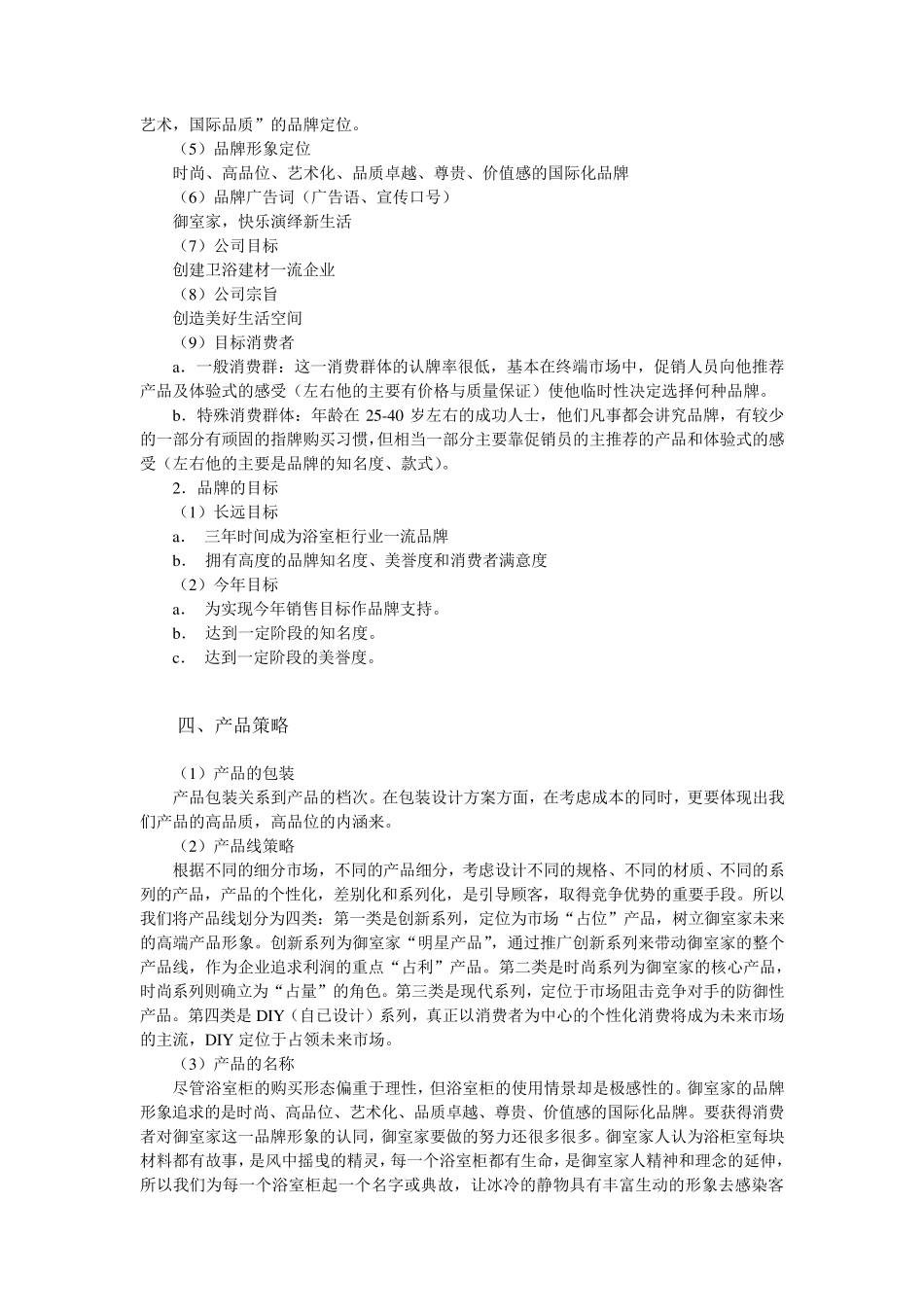 艺术，国际品质”的品牌定位。

（5）品牌形象定位

时尚、高品位、艺术化、品质卓越、尊贵、价值感的国际化品牌

（6）品牌广告词（广告语、宣传口号）

御室家，快乐演绎新生活

（7）公司目标

创建卫浴建材一流企业

（8）公司宗旨

创造美好生活空间

（9）目标消费者

a．一般消费群：这一消费群体的认牌率很低，基本在终端市场中，促销人员向他推荐产品及体验式的感受（左右他的主要有价格与质量保证）使他临时性决定选择何种品牌。

b．特殊消费群体：年龄在 25-40 岁左右的成功人士，他们凡事都会讲究品牌，有较少的一部分有顽固的指牌购买习惯，但相当一部分主要靠促销员的主推荐的产品和体验式的感受（左右他的主要是品牌的知名度、款式）。

2．品牌的目标

（1）长远目标

a．　三年时间成为浴室柜行业一流品牌

b．　拥有高度的品牌知名度、美誉度和消费者满意度

（2）今年目标

a．　为实现今年销售目标作品牌支持。

b．　达到一定阶段的知名度。

c．　达到一定阶段的美誉度。

四、产品策略

（1）产品的包装

产品包装关系到产品的档次。在包装设计方案方面，在考虑成本的同时，更要体现出我们产品的高品质，高品位的内涵来。

（2）产品线策略

根据不同的细分市场，不同的产品细分，考虑设计不同的规格、不同的材质、不同的系列的产品，产品的个性化，差别化和系列化，是引导顾客，取得竞争优势的重要手段。所以我们将产品线划分为四类：第一类是创新系列，定位为市场“占位”产品，树立御室家未来的高端产品形象。创新系列为御室家“明星产品”，通过推广创新系列来带动御室家的整个产品线，作为企业追求利润的重点“占利”产品。第二类是时尚系列为御室家的核心产品，时尚系列则确立为“占量”的角色。第三类是现代系列，定位于市场阻击竞争对手的防御性产品。第四类是 DIY（自已设计）系列，真正以消费者为中心的个性化消费将成为未来市场的主流，DIY 定位于占领未来市场。

（3）产品的名称

尽管浴室柜的购买形态偏重于理性，但浴室柜的使用情景却是极感性的。御室家的品牌形象追求的是时尚、高品位、艺术化、品质卓越、尊贵、价值感的国际化品牌。要获得消费者对御室家这一品牌形象的认同，御室家要做的努力还很多很多。御室家人认为浴柜室每块材料都有故事，是风中摇曳的精灵，每一个浴室柜都有生命，是御室家人精神和理念的延伸，所以我们为每一个浴室柜起一个名字或典故，让冰冷的静物具有丰富生动的形象去感染客